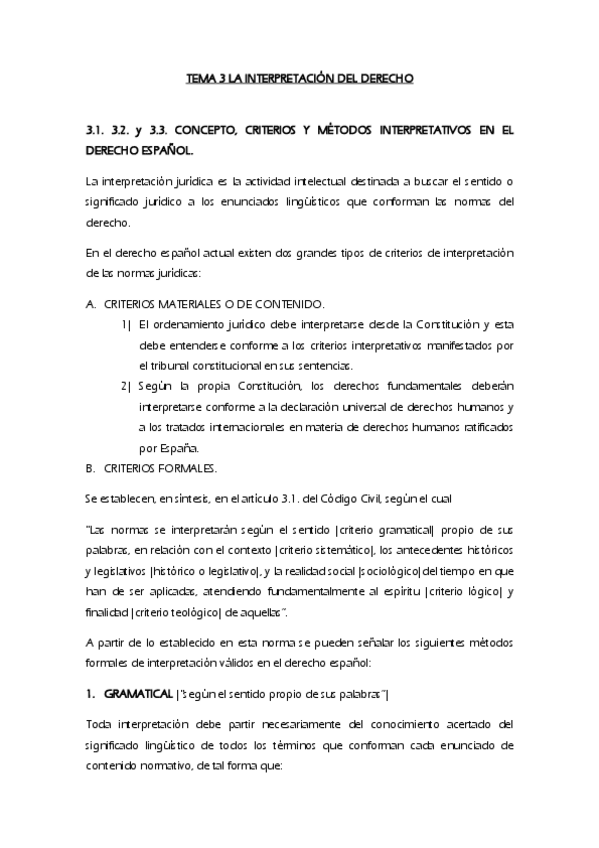 TEMA 3 LA INTERPRETACIÓN DEL DERECHO

3.1. 3.2. y 3.3. CONCEPTO, CRITERIOS Y MÉTODOS INTERPRETATIVOS EN EL DERECHO ESPAÑOL.

La interpretación jurídica es la actividad intelectual destinada a buscar el sentido o significado jurídico a los enunciados lingüísticos que conforman las normas del derecho.

En el derecho español actual existen dos grandes tipos de criterios de interpretación de las normas jurídicas:

A. CRITERIOS MATERIALES O DE CONTENIDO.

1) El ordenamiento jurídico debe interpretarse desde la Constitución y esta debe entenderse conforme a los criterios interpretativos manifestados por el tribunal constitucional en sus sentencias.

2) Según la propia Constitución, los derechos fundamentales deberán interpretarse conforme a la declaración universal de derechos humanos y a los tratados internacionales en materia de derechos humanos ratificados por España.

B. CRITERIOS FORMALES.

Se establecen, en síntesis, en el artículo 3.1. del Código Civil, según el cual

"Las normas se interpretarán según el sentido (criterio gramatical) propio de sus palabras, en relación con el contexto (criterio sistemático), los antecedentes históricos y legislativos (histórico o legislativo), y la realidad social (sociológico) del tiempo en que han de ser aplicadas, atendiendo fundamentalmente al espíritu (criterio lógico) y finalidad (criterio teológico) de aquellas".

A partir de lo establecido en esta norma se pueden señalar los siguientes métodos formales de interpretación válidos en el derecho español:

1. GRAMATICAL ("según el sentido propio de sus palabras")

Toda interpretación debe partir necesariamente del conocimiento acertado del significado lingüístico de todos los términos que conforman cada enunciado de contenido normativo, de tal forma que: